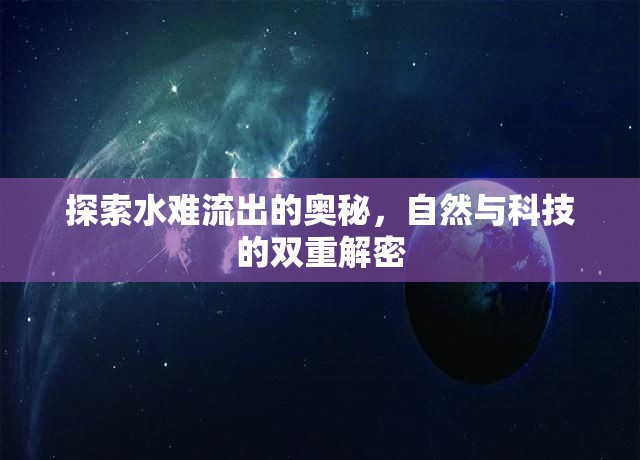 探索水难流出的奥秘，自然与科技的双重解密